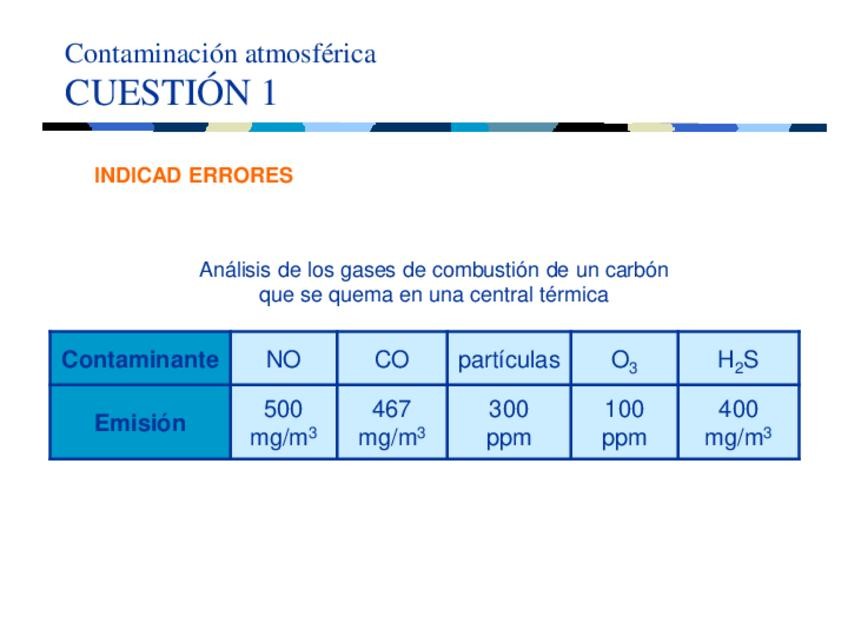 Contaminación atmosférica
CUESTIÓN 1

INDICAD ERRORES

Análisis de los gases de combustión de un carbón que se quema en una central térmica

| Contaminante | NO | CO | partículas | $O_3$ | $H_2S$ |
|---|---|---|---|---|---|
| Emisión | 500 $mg/m^3$ | 467 $mg/m^3$ | 300 ppm | 100 ppm | 400 $mg/m^3$ |